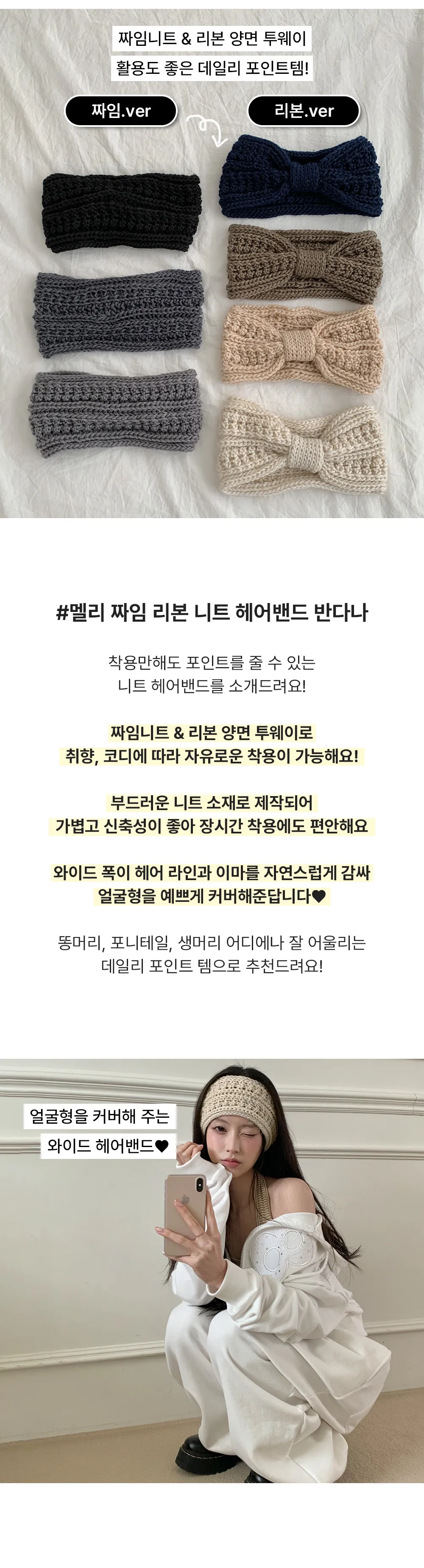 짜임니트 & 리본 양면 투웨이
활용도 좋은 데일리 포인트템!

짜임.ver

리본.ver

#멜리 짜임 리본 니트 헤어밴드 반다나

착용만해도 포인트를 줄 수 있는
니트 헤어밴드를 소개드려요!

짜임니트 & 리본 양면 투웨이로
취향, 코디에 따라 자유로운 착용이 가능해요!

부드러운 니트 소재로 제작되어
가볍고 신축성이 좋아 장시간 착용에도 편안해요

와이드 폭이 헤어 라인과 이마를 자연스럽게 감싸
얼굴형을 예쁘게 커버해준답니다♥

똥머리, 포니테일, 생머리 어디에나 잘 어울리는
데일리 포인트 템으로 추천드려요!

얼굴형을 커버해 주는
와이드 헤어밴드♥